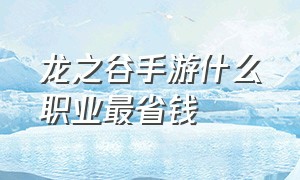 龙之谷手游什么职业最省钱